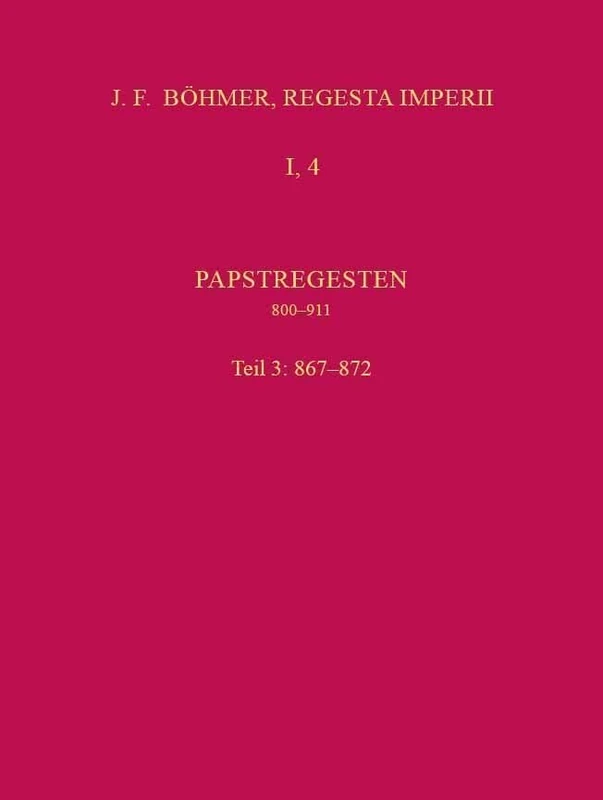 J. F. BÖHMER, REGESTA IMPERII

I, 4

PAPSTREGESTEN

800–911

Teil 3: 867–872